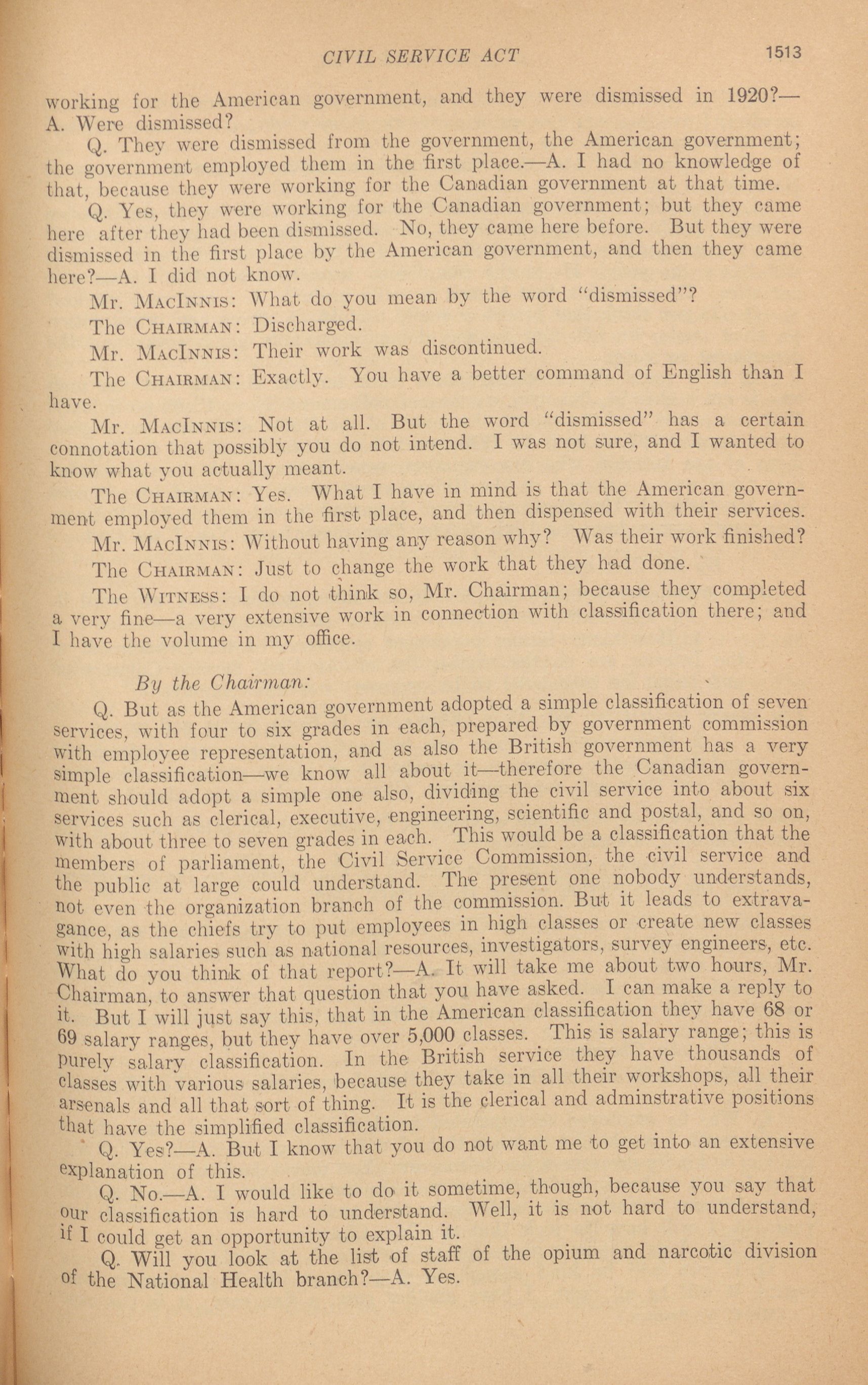 CIVIL SERVICE ACT 1513

working for the American government, and they were dismissed in 1920?—A. Were dismissed?

Q. They were dismissed from the government, the American government; the government employed them in the first place.—A. I had no knowledge of that, because they were working for the Canadian government at that time.

Q. Yes, they were working for the Canadian government; but they came here after they had been dismissed. No, they came here before. But they were dismissed in the first place by the American government, and then they came here?—A. I did not know.

Mr. MacInnis: What do you mean by the word "dismissed"?

The Chairman: Discharged.

Mr. MacInnis: Their work was discontinued.

The Chairman: Exactly. You have a better command of English than I have.

Mr. MacInnis: Not at all. But the word "dismissed" has a certain connotation that possibly you do not intend. I was not sure, and I wanted to know what you actually meant.

The Chairman: Yes. What I have in mind is that the American government employed them in the first place, and then dispensed with their services.

Mr. MacInnis: Without having any reason why? Was their work finished?

The Chairman: Just to change the work that they had done.

The Witness: I do not think so, Mr. Chairman; because they completed a very fine—a very extensive work in connection with classification there; and I have the volume in my office.

By the Chairman:

Q. But as the American government adopted a simple classification of seven services, with four to six grades in each, prepared by government commission with employee representation, and as also the British government has a very simple classification—we know all about it—therefore the Canadian government should adopt a simple one also, dividing the civil service into about six services such as clerical, executive, engineering, scientific and postal, and so on, with about three to seven grades in each. This would be a classification that the members of parliament, the Civil Service Commission, the civil service and the public at large could understand. The present one nobody understands, not even the organization branch of the commission. But it leads to extravagance, as the chiefs try to put employees in high classes or create new classes with high salaries such as national resources, investigators, survey engineers, etc. What do you think of that report?—A. It will take me about two hours, Mr. Chairman, to answer that question that you have asked. I can make a reply to it. But I will just say this, that in the American classification they have 68 or 69 salary ranges, but they have over 5,000 classes. This is salary range; this is purely salary classification. In the British service they have thousands of classes with various salaries, because they take in all their workshops, all their arsenals and all that sort of thing. It is the clerical and adminstrative positions that have the simplified classification.

Q. Yes?—A. But I know that you do not want me to get into an extensive explanation of this.

Q. No.—A. I would like to do it sometime, though, because you say that our classification is hard to understand. Well, it is not hard to understand, if I could get an opportunity to explain it.

Q. Will you look at the list of staff of the opium and narcotic division of the National Health branch?—A. Yes.